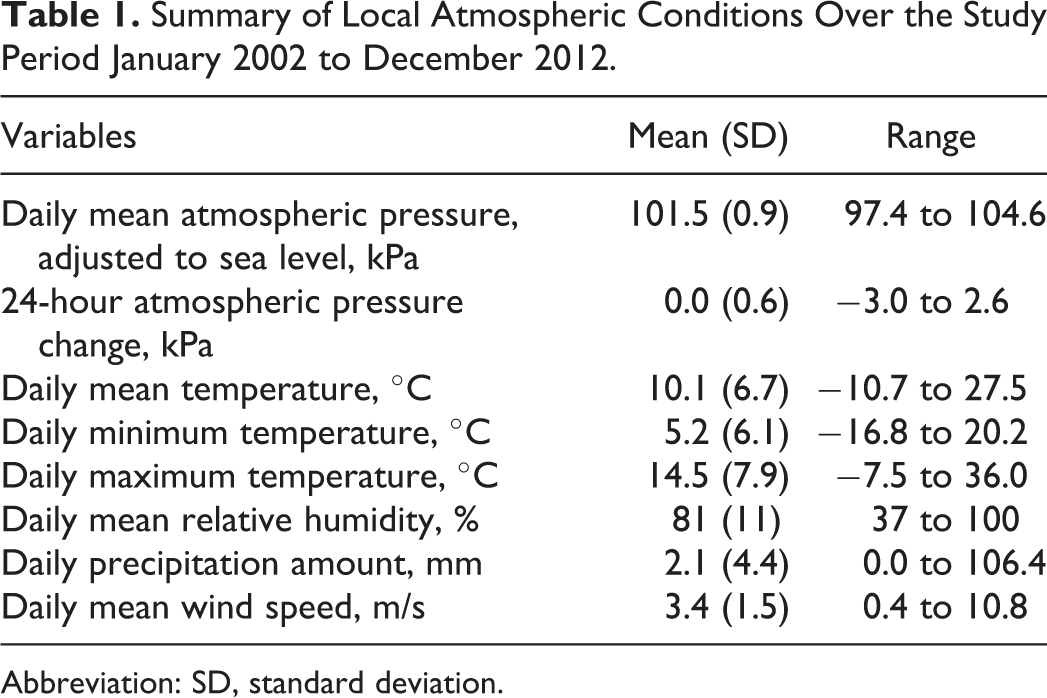 Table 1. Summary of Local Atmospheric Conditions Over the Study Period January 2002 to December 2012.

| Variables | Mean (SD) | Range |
|---|---|---|
| Daily mean atmospheric pressure, adjusted to sea level, kPa | 101.5 (0.9) | 97.4 to 104.6 |
| 24-hour atmospheric pressure change, kPa | 0.0 (0.6) | −3.0 to 2.6 |
| Daily mean temperature, °C | 10.1 (6.7) | −10.7 to 27.5 |
| Daily minimum temperature, °C | 5.2 (6.1) | −16.8 to 20.2 |
| Daily maximum temperature, °C | 14.5 (7.9) | −7.5 to 36.0 |
| Daily mean relative humidity, % | 81 (11) | 37 to 100 |
| Daily precipitation amount, mm | 2.1 (4.4) | 0.0 to 106.4 |
| Daily mean wind speed, m/s | 3.4 (1.5) | 0.4 to 10.8 |

Abbreviation: SD, standard deviation.